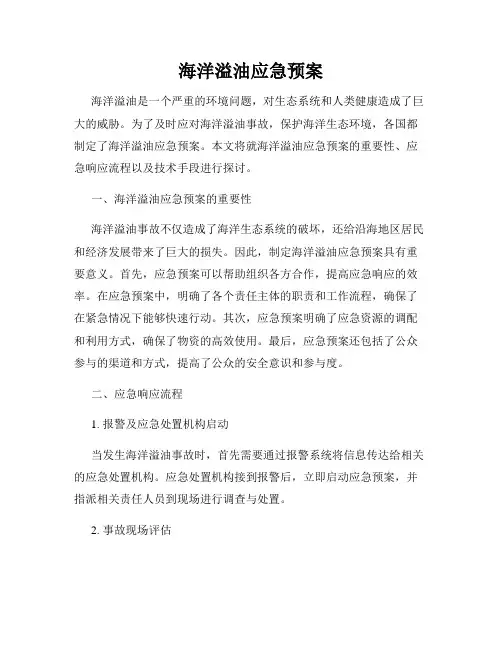 海洋溢油应急预案

海洋溢油是一个严重的环境问题，对生态系统和人类健康造成了巨大的威胁。为了及时应对海洋溢油事故，保护海洋生态环境，各国都制定了海洋溢油应急预案。本文将就海洋溢油应急预案的重要性、应急响应流程以及技术手段进行探讨。

一、海洋溢油应急预案的重要性

海洋溢油事故不仅造成了海洋生态系统的破坏，还给沿海地区居民和经济发展带来了巨大的损失。因此，制定海洋溢油应急预案具有重要意义。首先，应急预案可以帮助组织各方合作，提高应急响应的效率。在应急预案中，明确了各个责任主体的职责和工作流程，确保了在紧急情况下能够快速行动。其次，应急预案明确了应急资源的调配和利用方式，确保了物资的高效使用。最后，应急预案还包括了公众参与的渠道和方式，提高了公众的安全意识和参与度。

二、应急响应流程

1. 报警及应急处置机构启动

当发生海洋溢油事故时，首先需要通过报警系统将信息传达给相关的应急处置机构。应急处置机构接到报警后，立即启动应急预案，并指派相关责任人员到现场进行调查与处置。

2. 事故现场评估